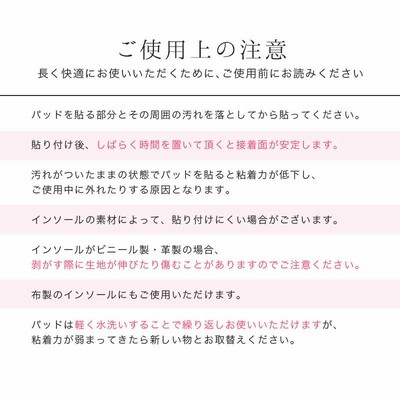 ご使用上の注意
長く快適にお使いいただくために、ご使用前にお読みください

パッドを貼る部分とその周囲の汚れを落としてから貼ってください。

貼り付け後、しばらく時間を置いて頂くと接着面が安定します。

汚れがついたままの状態でパッドを貼ると粘着力が低下し、ご使用中に外れたりする原因となります。

インソールの素材によって、貼り付けにくい場合がございます。

インソールがビニール製・革製の場合、剥がす際に生地が伸びたり傷むことがありますのでご注意ください。

布製のインソールにもご使用いただけます。

パッドは軽く水洗いすることで繰り返しお使いいただけますが、粘着力が弱まってきたら新しい物とお取替えください。